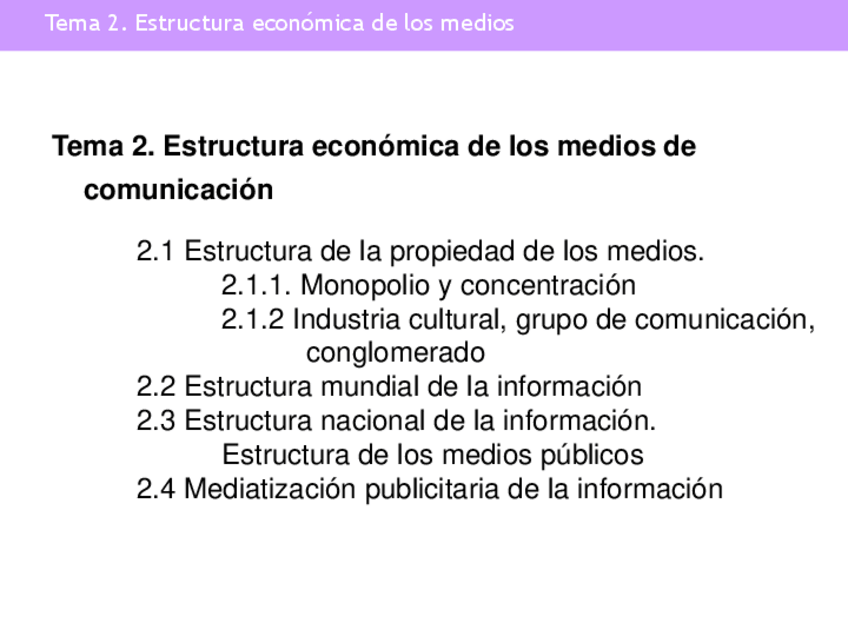 Tema 2. Estructura económica de los medios

Tema 2. Estructura económica de los medios de comunicación

2.1 Estructura de la propiedad de los medios.
2.1.1. Monopolio y concentración
2.1.2 Industria cultural, grupo de comunicación, conglomerado
2.2 Estructura mundial de la información
2.3 Estructura nacional de la información.
Estructura de los medios públicos
2.4 Mediatización publicitaria de la información